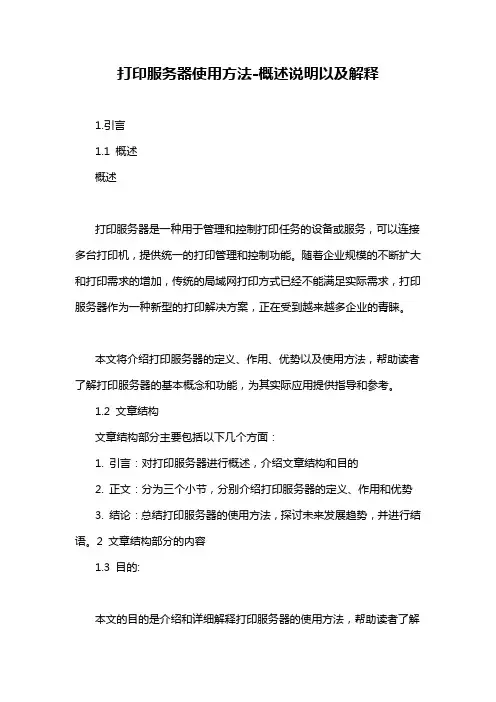 打印服务器使用方法-概述说明以及解释

1.引言

1.1 概述

概述

打印服务器是一种用于管理和控制打印任务的设备或服务，可以连接多台打印机，提供统一的打印管理和控制功能。随着企业规模的不断扩大和打印需求的增加，传统的局域网打印方式已经不能满足实际需求，打印服务器作为一种新型的打印解决方案，正在受到越来越多企业的青睐。

本文将介绍打印服务器的定义、作用、优势以及使用方法，帮助读者了解打印服务器的基本概念和功能，为其实际应用提供指导和参考。

1.2 文章结构

文章结构部分主要包括以下几个方面：

1. 引言：对打印服务器进行概述，介绍文章结构和目的

2. 正文：分为三个小节，分别介绍打印服务器的定义、作用和优势

3. 结论：总结打印服务器的使用方法，探讨未来发展趋势，并进行结语。2 文章结构部分的内容

1.3 目的:

本文的目的是介绍和详细解释打印服务器的使用方法，帮助读者了解